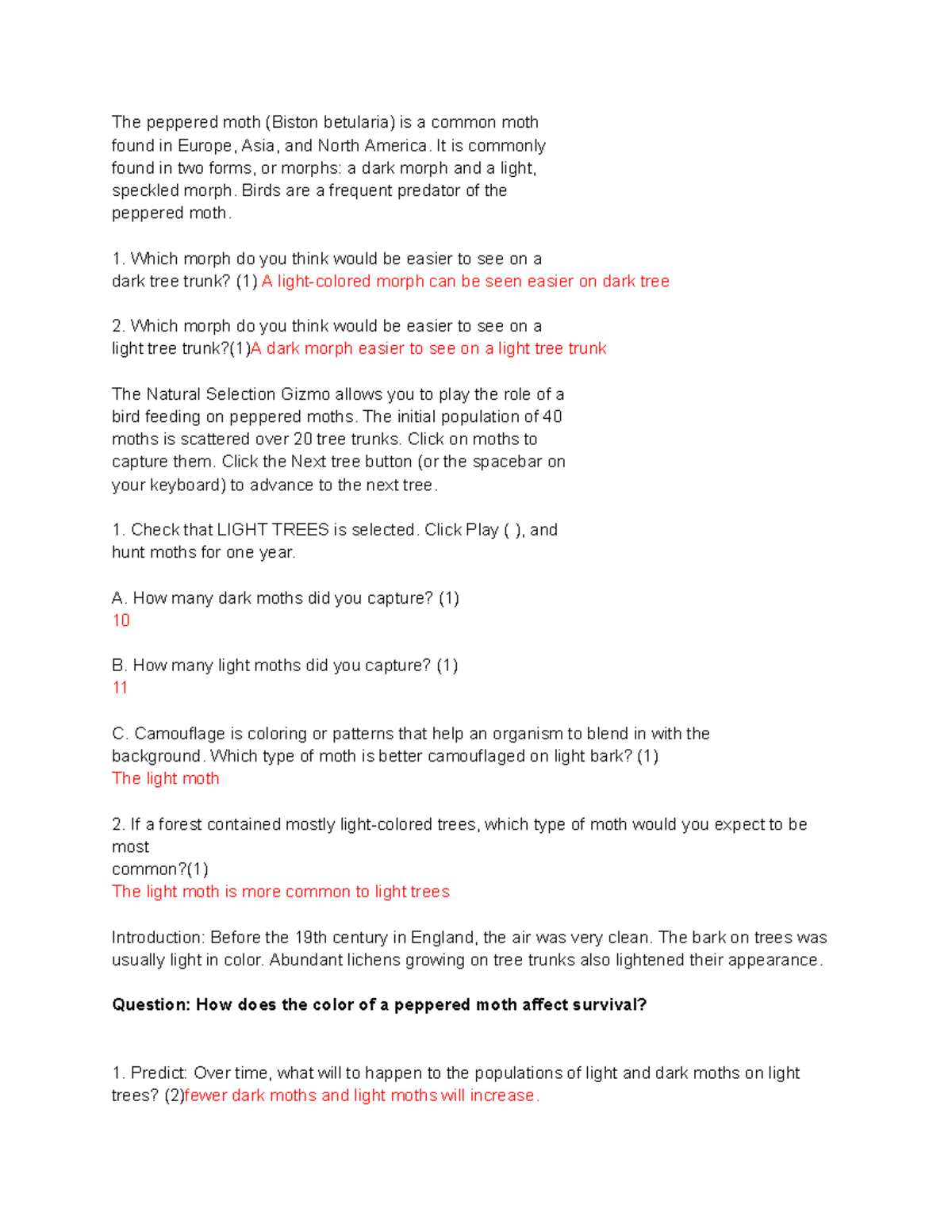 The peppered moth (Biston betularia) is a common moth found in Europe, Asia, and North America. It is commonly found in two forms, or morphs: a dark morph and a light, speckled morph. Birds are a frequent predator of the peppered moth.

1. Which morph do you think would be easier to see on a dark tree trunk? (1) A light-colored morph can be seen easier on dark tree

2. Which morph do you think would be easier to see on a light tree trunk?(1)A dark morph easier to see on a light tree trunk

The Natural Selection Gizmo allows you to play the role of a bird feeding on peppered moths. The initial population of 40 moths is scattered over 20 tree trunks. Click on moths to capture them. Click the Next tree button (or the spacebar on your keyboard) to advance to the next tree.

1. Check that LIGHT TREES is selected. Click Play ( ), and hunt moths for one year.

A. How many dark moths did you capture? (1)
10

B. How many light moths did you capture? (1)
11

C. Camouflage is coloring or patterns that help an organism to blend in with the background. Which type of moth is better camouflaged on light bark? (1)
The light moth

2. If a forest contained mostly light-colored trees, which type of moth would you expect to be most
common?(1)
The light moth is more common to light trees

Introduction: Before the 19th century in England, the air was very clean. The bark on trees was usually light in color. Abundant lichens growing on tree trunks also lightened their appearance.

Question: How does the color of a peppered moth affect survival?

1. Predict: Over time, what will to happen to the populations of light and dark moths on light trees? (2)fewer dark moths and light moths will increase.